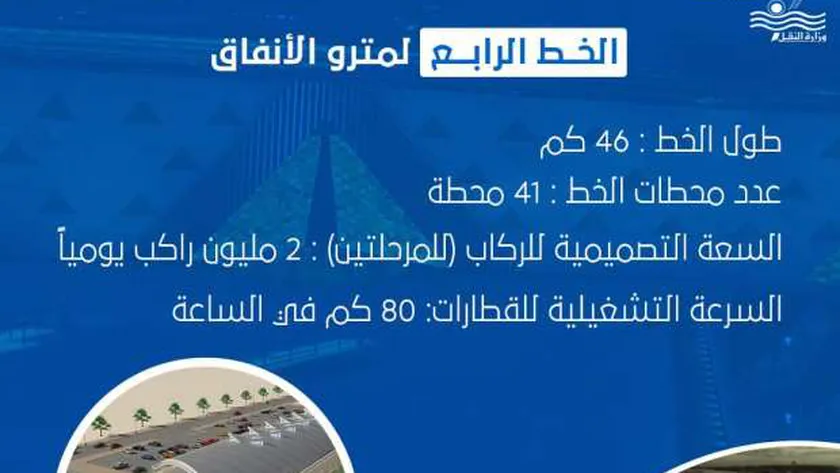 وزارة النقل

الخط الرابع لمترو الأنفاق

طول الخط : 46 كم
عدد محطات الخط : 41 محطة
السعة التصميمية للركاب (للمرحلتين) : 2 مليون راكب يومياً
السرعة التشغيلية للقطارات: 80 كم في الساعة